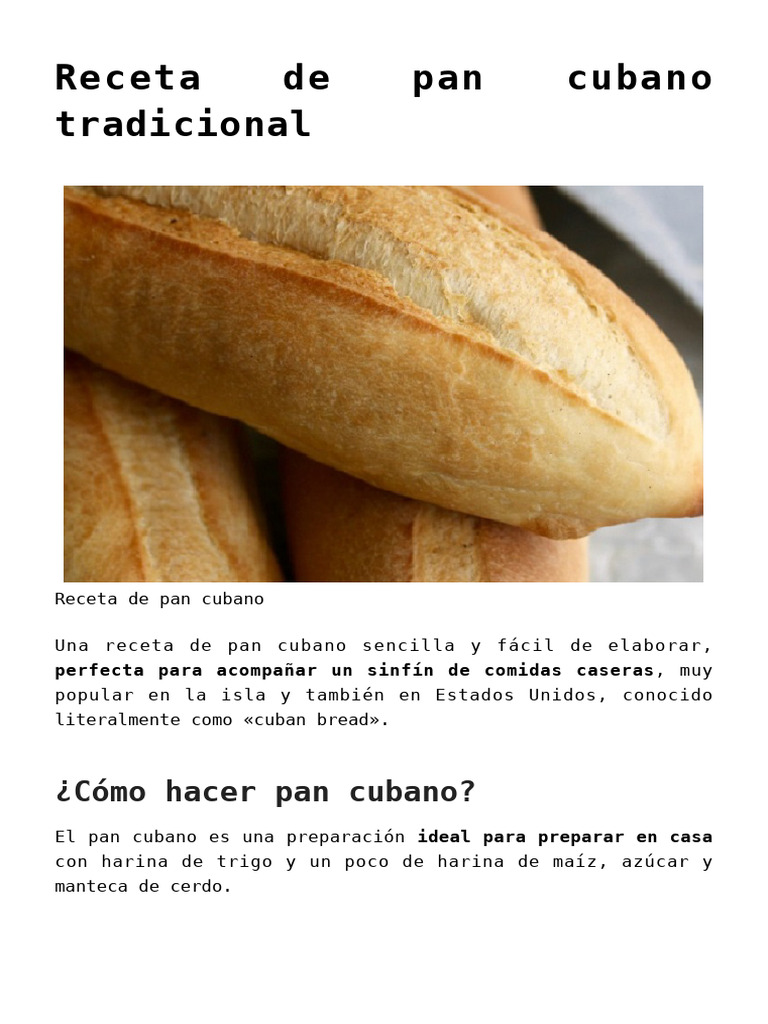 Receta de pan cubano tradicional

Receta de pan cubano

Una receta de pan cubano sencilla y fácil de elaborar, perfecta para acompañar un sinfín de comidas caseras, muy popular en la isla y también en Estados Unidos, conocido literalmente como «cuban bread».

¿Cómo hacer pan cubano?

El pan cubano es una preparación ideal para preparar en casa con harina de trigo y un poco de harina de maíz, azúcar y manteca de cerdo.